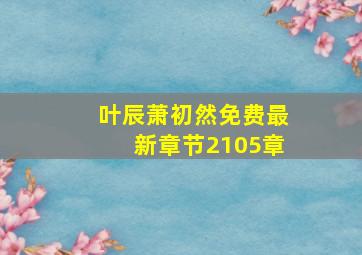 叶辰萧初然免费最新章节2105章